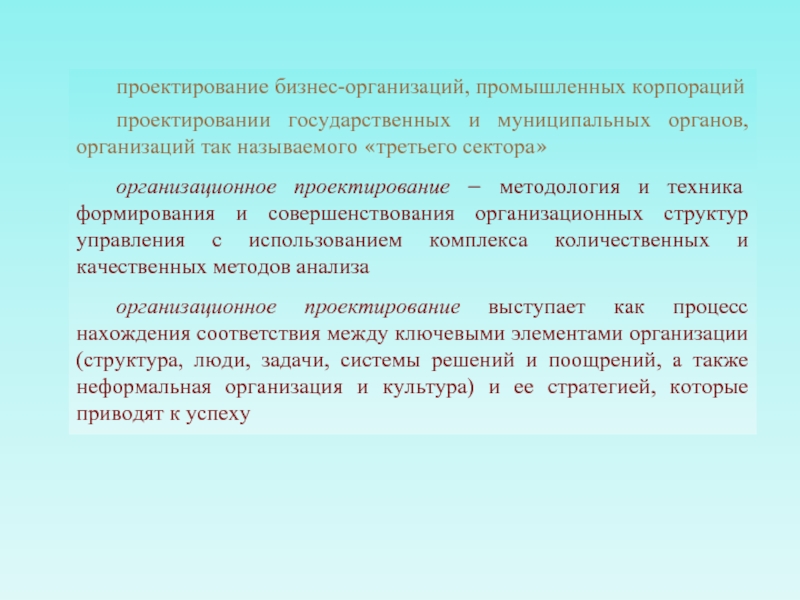 проектирование бизнес-организаций, промышленных корпораций

проектировании государственных и муниципальных органов, организаций так называемого «третьего сектора»

организационное проектирование – методология и техника формирования и совершенствования организационных структур управления с использованием комплекса количественных и качественных методов анализа

организационное проектирование выступает как процесс нахождения соответствия между ключевыми элементами организации (структура, люди, задачи, системы решений и поощрений, а также неформальная организация и культура) и ее стратегией, которые приводят к успеху